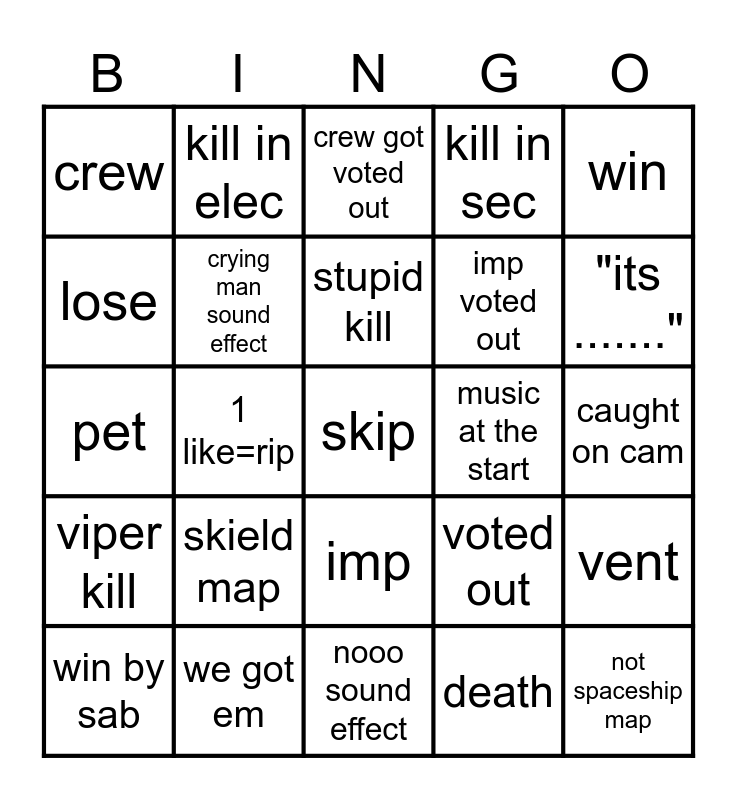 | B | I | N | G | O |
|---|---|---|---|---|
| crew | kill in elec | crew got voted out | kill in sec | win |
| lose | crying man sound effect | stupid kill | imp voted out | "its ......." |
| pet | 1 like=rip | skip | music at the start | caught on cam |
| viper kill | skield map | imp | voted out | vent |
| win by sab | we got em | nooo sound effect | death | not spaceship map |